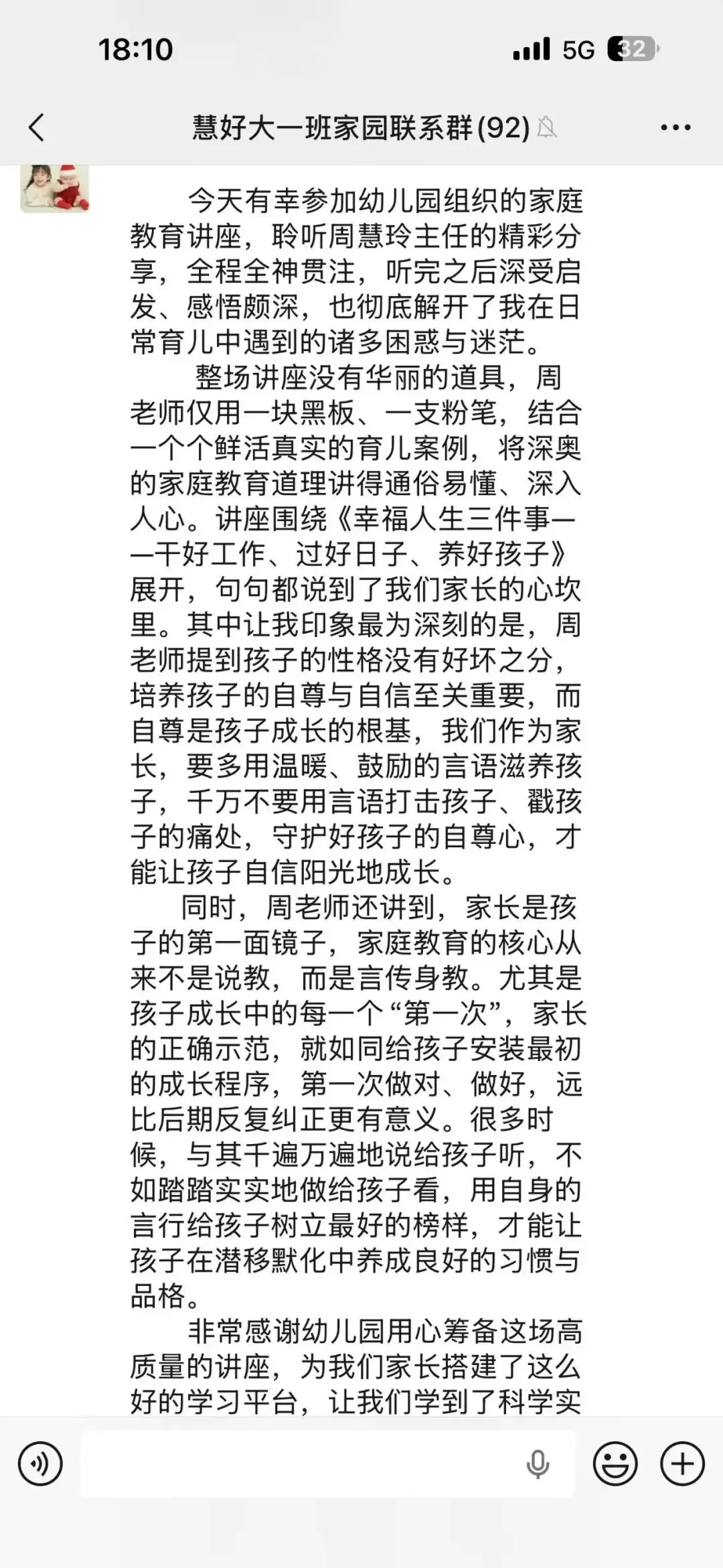 18:10

5G 32

慧好大一班家园联系群(92)

今天有幸参加幼儿园组织的家庭教育讲座，聆听周慧玲主任的精彩分享，全程全神贯注，听完之后深受启发、感悟颇深，也彻底解开了我在日常育儿中遇到的诸多困惑与迷茫。

整场讲座没有华丽的道具，周老师仅用一块黑板、一支粉笔，结合一个个鲜活真实的育儿案例，将深奥的家庭教育道理讲得通俗易懂、深入人心。讲座围绕《幸福人生三件事——干好工作、过好日子、养好孩子》展开，句句都说到了我们家长的心坎里。其中让我印象最为深刻的是，周老师提到孩子的性格没有好坏之分，培养孩子的自尊与自信至关重要，而自尊是孩子成长的根基，我们作为家长，要多用温暖、鼓励的言语滋养孩子，千万不要用言语打击孩子、戳孩子的痛处，守护好孩子的自尊心，才能让孩子自信阳光地成长。

同时，周老师还讲到，家长是孩子的第一面镜子，家庭教育的核心从来不是说教，而是言传身教。尤其是孩子成长中的每一个“第一次”，家长的正确示范，就如同给孩子安装最初的成长程序，第一次做对、做好，远比后期反复纠正更有意义。很多时候，与其千遍万遍地说给孩子听，不如踏踏实实地做给孩子看，用自身的言行给孩子树立最好的榜样，才能让孩子在潜移默化中养成良好的习惯与品格。

非常感谢幼儿园用心筹备这场高质量的讲座，为我们家长搭建了这么好的学习平台，让我们学到了科学实